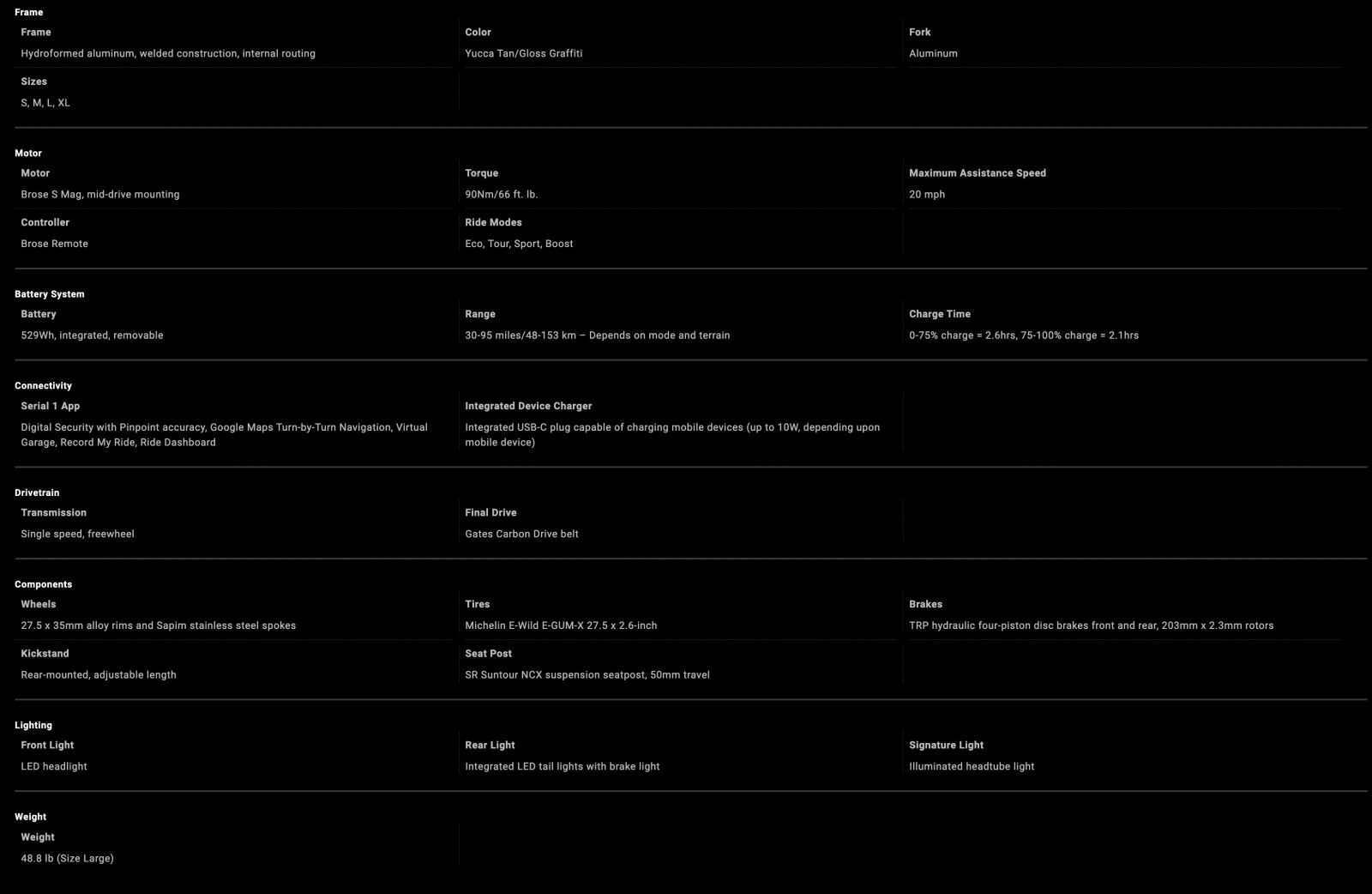 Frame

Frame
Hydroformed aluminum, welded construction, internal routing

Color
Yucca Tan/Gloss Graffiti

Fork
Aluminum

Sizes
S, M, L, XL

Motor

Motor
Brose S Mag, mid-drive mounting

Torque
90Nm/66 ft. lb.

Maximum Assistance Speed
20 mph

Controller
Brose Remote

Ride Modes
Eco, Tour, Sport, Boost

Battery System

Battery
529Wh, integrated, removable

Range
30-95 miles/48-153 km – Depends on mode and terrain

Charge Time
0-75% charge = 2.6hrs, 75-100% charge = 2.1hrs

Connectivity

Serial 1 App
Digital Security with Pinpoint accuracy, Google Maps Turn-by-Turn Navigation, Virtual Garage, Record My Ride, Ride Dashboard

Integrated Device Charger
Integrated USB-C plug capable of charging mobile devices (up to 10W, depending upon mobile device)

Drivetrain

Transmission
Single speed, freewheel

Final Drive
Gates Carbon Drive belt

Components

Wheels
27.5 x 35mm alloy rims and Sapim stainless steel spokes

Tires
Michelin E-Wild E-GUM-X 27.5 x 2.6-inch

Brakes
TRP hydraulic four-piston disc brakes front and rear, 203mm x 2.3mm rotors

Kickstand
Rear-mounted, adjustable length

Seat Post
SR Suntour NCX suspension seatpost, 50mm travel

Lighting

Front Light
LED headlight

Rear Light
Integrated LED tail lights with brake light

Signature Light
Illuminated headtube light

Weight

Weight
48.8 lb (Size Large)